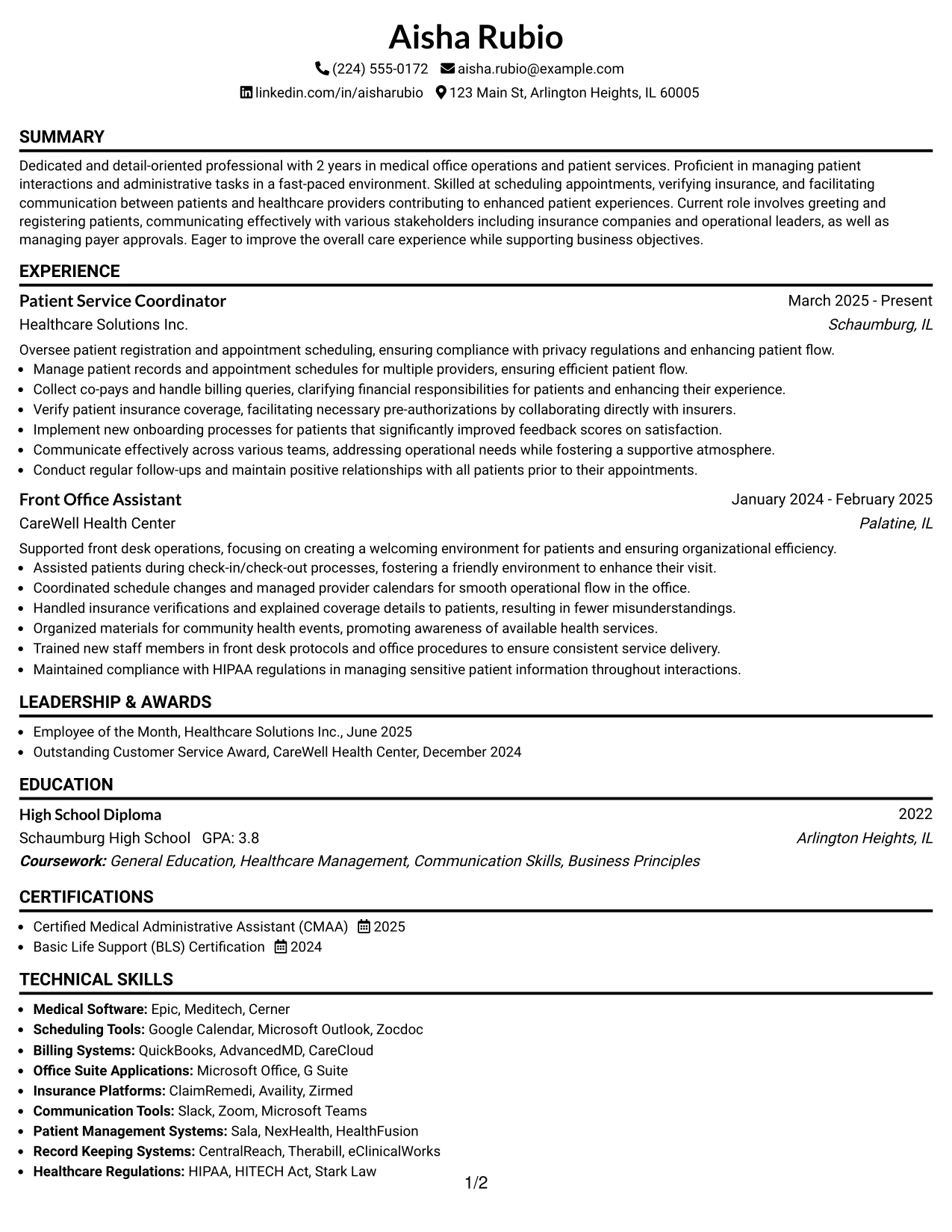 Aisha Rubio

(224) 555-0172 aisha.rubio@example.com
linkedin.com/in/aisharubio 123 Main St, Arlington Heights, IL 60005

SUMMARY

Dedicated and detail-oriented professional with 2 years in medical office operations and patient services. Proficient in managing patient interactions and administrative tasks in a fast-paced environment. Skilled at scheduling appointments, verifying insurance, and facilitating communication between patients and healthcare providers contributing to enhanced patient experiences. Current role involves greeting and registering patients, communicating effectively with various stakeholders including insurance companies and operational leaders, as well as managing payer approvals. Eager to improve the overall care experience while supporting business objectives.

EXPERIENCE

Patient Service Coordinator
March 2025 - Present
Healthcare Solutions Inc.
Schaumburg, IL

Oversee patient registration and appointment scheduling, ensuring compliance with privacy regulations and enhancing patient flow.
• Manage patient records and appointment schedules for multiple providers, ensuring efficient patient flow.
• Collect co-pays and handle billing queries, clarifying financial responsibilities for patients and enhancing their experience.
• Verify patient insurance coverage, facilitating necessary pre-authorizations by collaborating directly with insurers.
• Implement new onboarding processes for patients that significantly improved feedback scores on satisfaction.
• Communicate effectively across various teams, addressing operational needs while fostering a supportive atmosphere.
• Conduct regular follow-ups and maintain positive relationships with all patients prior to their appointments.

Front Office Assistant
January 2024 - February 2025
CareWell Health Center
Palatine, IL

Supported front desk operations, focusing on creating a welcoming environment for patients and ensuring organizational efficiency.
• Assisted patients during check-in/check-out processes, fostering a friendly environment to enhance their visit.
• Coordinated schedule changes and managed provider calendars for smooth operational flow in the office.
• Handled insurance verifications and explained coverage details to patients, resulting in fewer misunderstandings.
• Organized materials for community health events, promoting awareness of available health services.
• Trained new staff members in front desk protocols and office procedures to ensure consistent service delivery.
• Maintained compliance with HIPAA regulations in managing sensitive patient information throughout interactions.

LEADERSHIP & AWARDS

• Employee of the Month, Healthcare Solutions Inc., June 2025
• Outstanding Customer Service Award, CareWell Health Center, December 2024

EDUCATION

High School Diploma
2022
Schaumburg High School GPA: 3.8
Arlington Heights, IL
Coursework: General Education, Healthcare Management, Communication Skills, Business Principles

CERTIFICATIONS

• Certified Medical Administrative Assistant (CMAA) 2025
• Basic Life Support (BLS) Certification 2024

TECHNICAL SKILLS

• Medical Software: Epic, Meditech, Cerner
• Scheduling Tools: Google Calendar, Microsoft Outlook, Zocdoc
• Billing Systems: QuickBooks, AdvancedMD, CareCloud
• Office Suite Applications: Microsoft Office, G Suite
• Insurance Platforms: ClaimRemedi, Availity, Zirmed
• Communication Tools: Slack, Zoom, Microsoft Teams
• Patient Management Systems: Sala, NexHealth, HealthFusion
• Record Keeping Systems: CentralReach, Therabill, eClinicalWorks
• Healthcare Regulations: HIPAA, HITECH Act, Stark Law

1/2